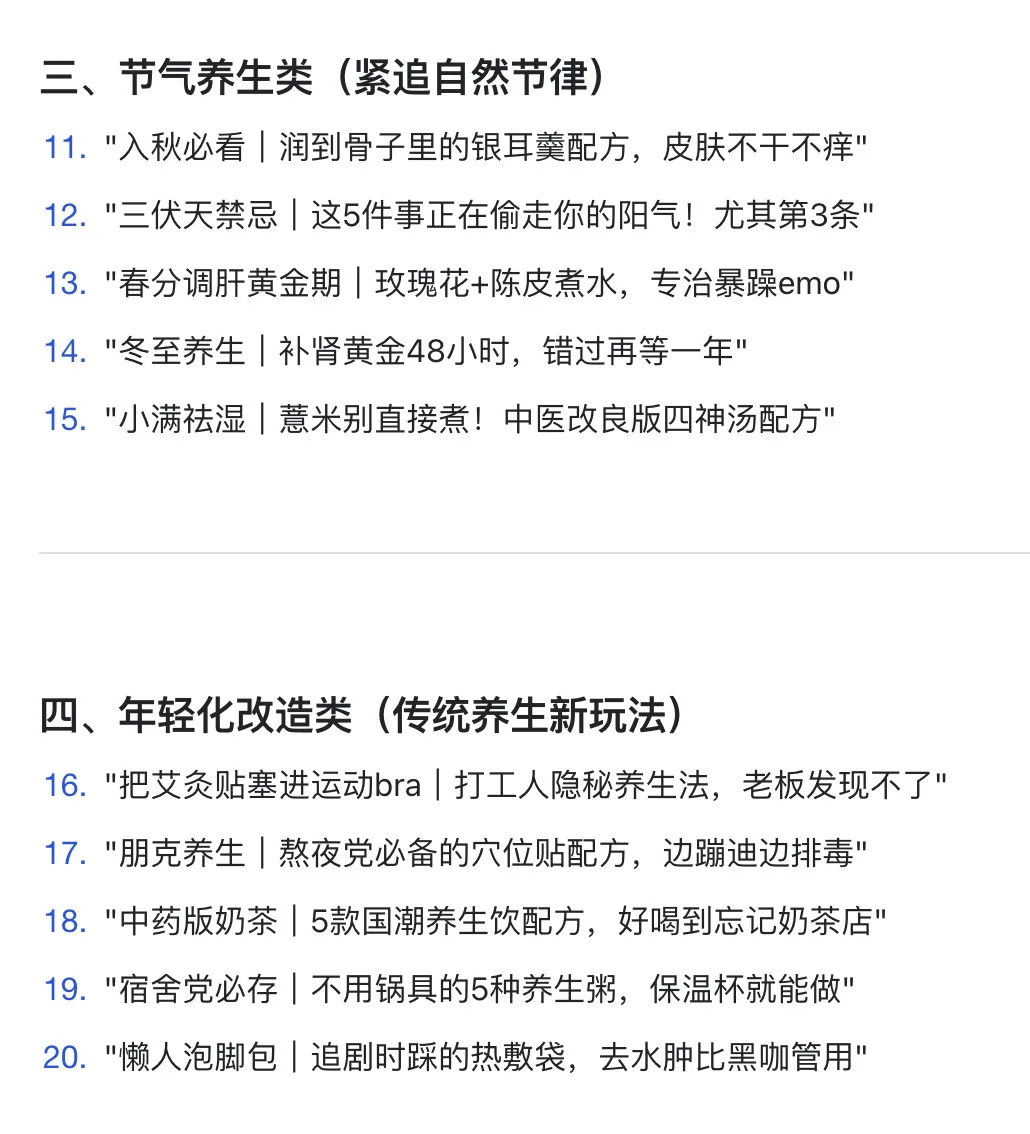 三、节气养生类（紧追自然节律）

11. "入秋必看｜润到骨子里的银耳羹配方，皮肤不干不痒"
12. "三伏天禁忌｜这5件事正在偷走你的阳气！尤其第3条"
13. "春分调肝黄金期｜玫瑰花+陈皮煮水，专治暴躁emo"
14. "冬至养生｜补肾黄金48小时，错过再等一年"
15. "小满祛湿｜薏米别直接煮！中医改良版四神汤配方"

四、年轻化改造类（传统养生新玩法）

16. "把艾灸贴塞进运动bra｜打工人隐秘养生法，老板发现不了"
17. "朋克养生｜熬夜党必备的穴位贴配方，边蹦迪边排毒"
18. "中药版奶茶｜5款国潮养生饮配方，好喝到忘记奶茶店"
19. "宿舍党必存｜不用锅具的5种养生粥，保温杯就能做"
20. "懒人泡脚包｜追剧时踩的热敷袋，去水肿比黑咖管用"